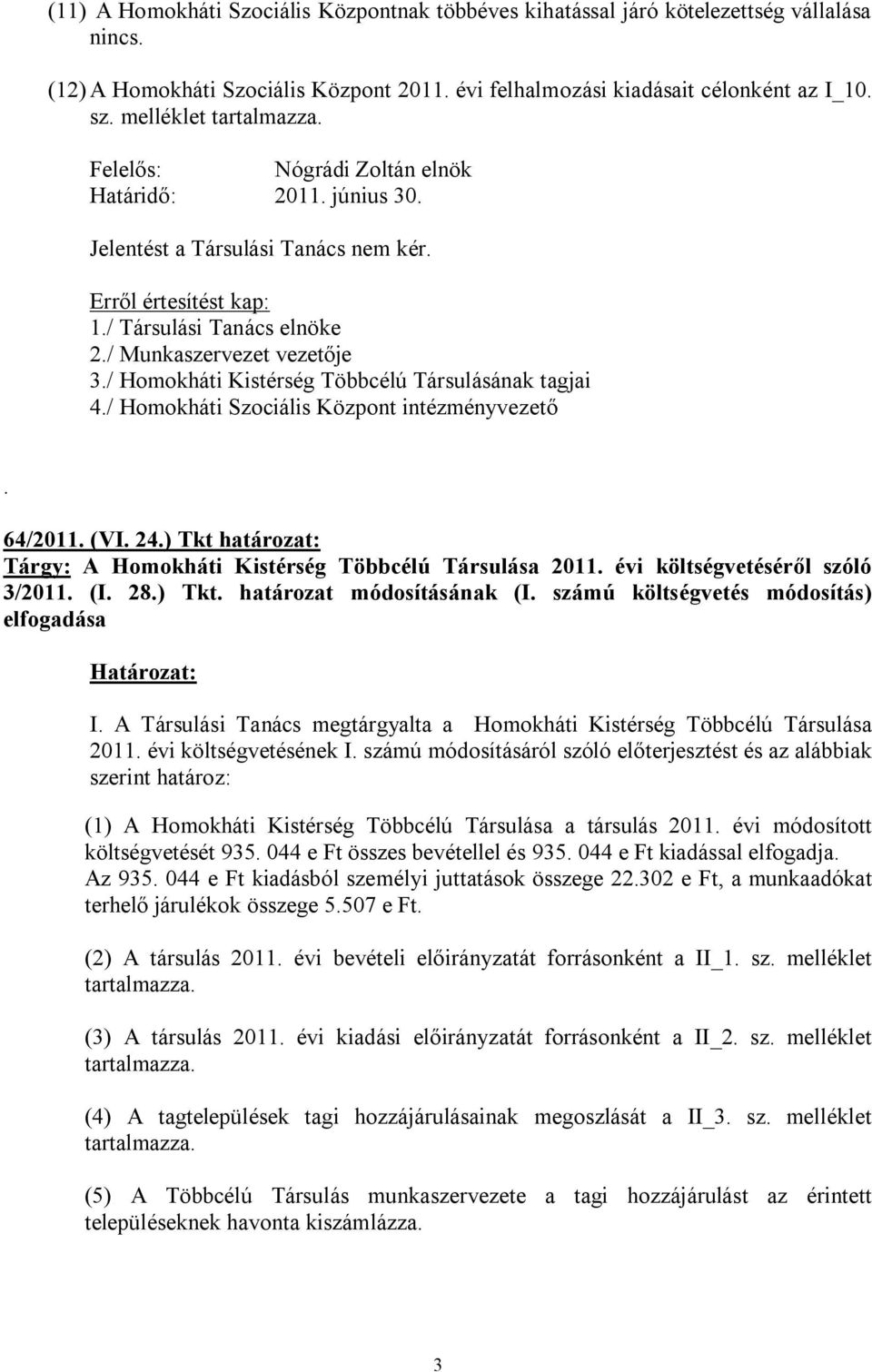 (11) A Homokháti Szociális Központnak többéves kihatással járó kötelezettség vállalása nincs.

(12) A Homokháti Szociális Központ 2011. évi felhalmozási kiadásait célonként az I_10. sz. melléklet tartalmazza.

Felelős: Nógrádi Zoltán elnök
Határidő: 2011. június 30.

Jelentést a Társulási Tanács nem kér.

Erről értesítést kap:
1./ Társulási Tanács elnöke
2./ Munkaszervezet vezetője
3./ Homokháti Kistérség Többcélú Társulásának tagjai
4./ Homokháti Szociális Központ intézményvezető

.

64/2011. (VI. 24.) Tkt határozat:
Tárgy: A Homokháti Kistérség Többcélú Társulása 2011. évi költségvetéséről szóló 3/2011. (I. 28.) Tkt. határozat módosításának (I. számú költségvetés módosítás) elfogadása

Határozat:

I. A Társulási Tanács megtárgyalta a Homokháti Kistérség Többcélú Társulása 2011. évi költségvetésének I. számú módosításáról szóló előterjesztést és az alábbiak szerint határoz:

(1) A Homokháti Kistérség Többcélú Társulása a társulás 2011. évi módosított költségvetését 935. 044 e Ft összes bevétellel és 935. 044 e Ft kiadással elfogadja. Az 935. 044 e Ft kiadásból személyi juttatások összege 22.302 e Ft, a munkaadókat terhelő járulékok összege 5.507 e Ft.

(2) A társulás 2011. évi bevételi előirányzatát forrásonként a II_1. sz. melléklet tartalmazza.

(3) A társulás 2011. évi kiadási előirányzatát forrásonként a II_2. sz. melléklet tartalmazza.

(4) A tagtelepülések tagi hozzájárulásainak megoszlását a II_3. sz. melléklet tartalmazza.

(5) A Többcélú Társulás munkaszervezete a tagi hozzájárulást az érintett településeknek havonta kiszámlázza.

3